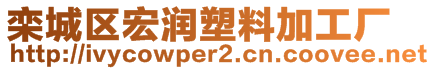 栾城区宏润塑料加工厂
http://ivycowper2.cn.coovee.net